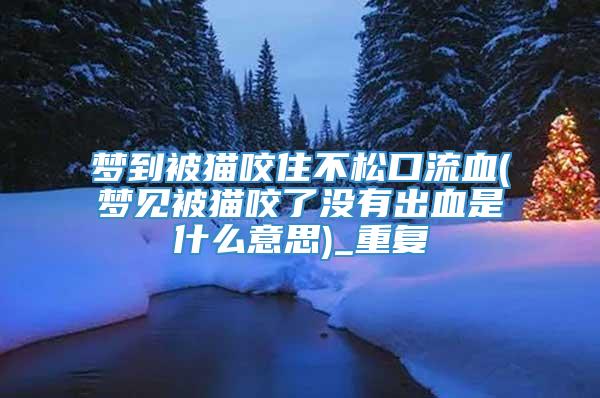 梦到被猫咬住不松口流血(梦见被猫咬了没有出血是什么意思)_重复